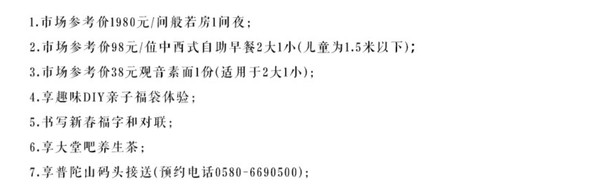 1.市场参考价1980元/间般若房1间夜;

2.市场参考价98元/位中西式自助早餐2大1小(儿童为1.5米以下);

3.市场参考价38元观音素面1份(适用于2大1小);

4.享趣味DIY亲子福袋体验;

5.书写新春福字和对联;

6.享大堂吧养生茶;

7.享普陀山码头接送(预约电话0580-6690500);